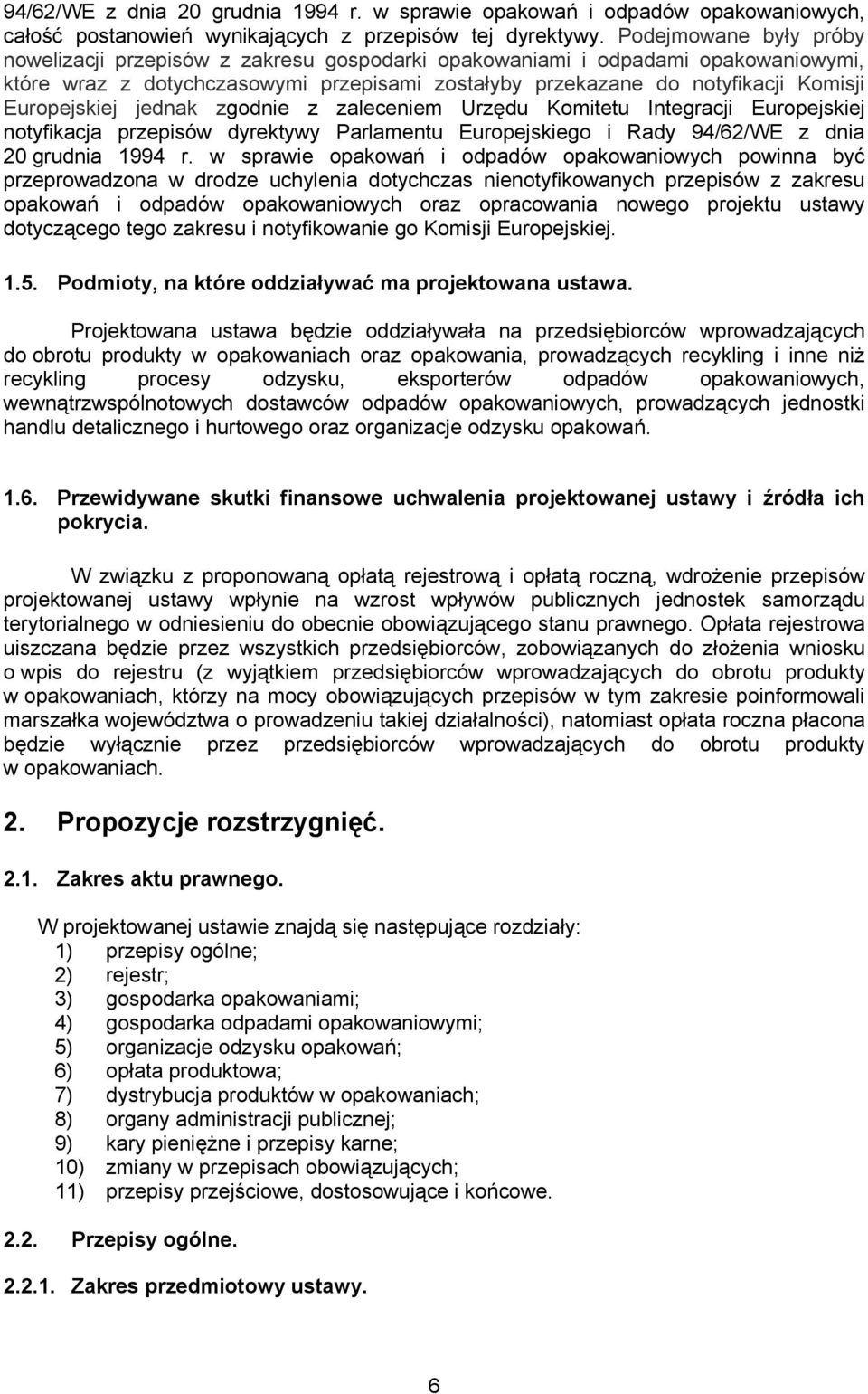 94/62/WE z dnia 20 grudnia 1994 r. w sprawie opakowań i odpadów opakowaniowych, całość postanowień wynikających z przepisów tej dyrektywy. Podejmowane były próby nowelizacji przepisów z zakresu gospodarki opakowaniami i odpadami opakowaniowymi, które wraz z dotychczasowymi przepisami zostałyby przekazane do notyfikacji Komisji Europejskiej jednak zgodnie z zaleceniem Urzędu Komitetu Integracji Europejskiej notyfikacja przepisów dyrektywy Parlamentu Europejskiego i Rady 94/62/WE z dnia 20 grudnia 1994 r. w sprawie opakowań i odpadów opakowaniowych powinna być przeprowadzona w drodze uchylenia dotychczas nienotyfikowanych przepisów z zakresu opakowań i odpadów opakowaniowych oraz opracowania nowego projektu ustawy dotyczącego tego zakresu i notyfikowanie go Komisji Europejskiej.

1.5. Podmioty, na które oddziaływać ma projektowana ustawa.

Projektowana ustawa będzie oddziaływała na przedsiębiorców wprowadzających do obrotu produkty w opakowaniach oraz opakowania, prowadzących recykling i inne niż recykling procesy odzysku, eksporterów odpadów opakowaniowych, wewnątrzwspólnotowych dostawców odpadów opakowaniowych, prowadzących jednostki handlu detalicznego i hurtowego oraz organizacje odzysku opakowań.

1.6. Przewidywane skutki finansowe uchwalenia projektowanej ustawy i źródła ich pokrycia.

W związku z proponowaną opłatą rejestrową i opłatą roczną, wdrożenie przepisów projektowanej ustawy wpłynie na wzrost wpływów publicznych jednostek samorządu terytorialnego w odniesieniu do obecnie obowiązującego stanu prawnego. Opłata rejestrowa uiszczana będzie przez wszystkich przedsiębiorców, zobowiązanych do złożenia wniosku o wpis do rejestru (z wyjątkiem przedsiębiorców wprowadzających do obrotu produkty w opakowaniach, którzy na mocy obowiązujących przepisów w tym zakresie poinformowali marszałka województwa o prowadzeniu takiej działalności), natomiast opłata roczna płacona będzie wyłącznie przez przedsiębiorców wprowadzających do obrotu produkty w opakowaniach.

2. Propozycje rozstrzygnięć.

2.1. Zakres aktu prawnego.

W projektowanej ustawie znajdą się następujące rozdziały:
1) przepisy ogólne;
2) rejestr;
3) gospodarka opakowaniami;
4) gospodarka odpadami opakowaniowymi;
5) organizacje odzysku opakowań;
6) opłata produktowa;
7) dystrybucja produktów w opakowaniach;
8) organy administracji publicznej;
9) kary pieniężne i przepisy karne;
10) zmiany w przepisach obowiązujących;
11) przepisy przejściowe, dostosowujące i końcowe.

2.2. Przepisy ogólne.

2.2.1. Zakres przedmiotowy ustawy.

6